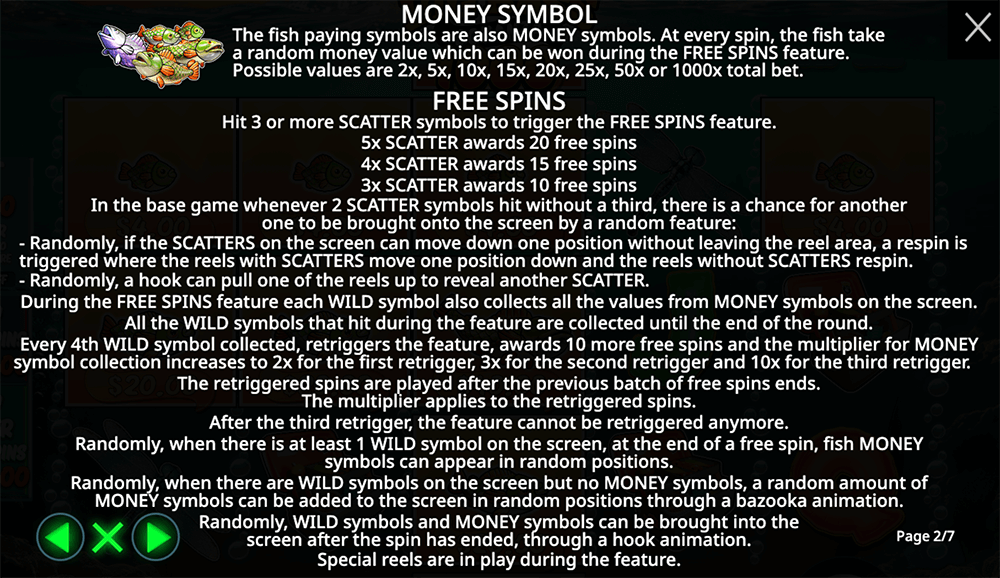 MONEY SYMBOL

The fish paying symbols are also MONEY symbols. At every spin, the fish take a random money value which can be won during the FREE SPINS feature. Possible values are 2x, 5x, 10x, 15x, 20x, 25x, 50x or 1000x total bet.

FREE SPINS

Hit 3 or more SCATTER symbols to trigger the FREE SPINS feature.
5x SCATTER awards 20 free spins
4x SCATTER awards 15 free spins
3x SCATTER awards 10 free spins
In the base game whenever 2 SCATTER symbols hit without a third, there is a chance for another one to be brought onto the screen by a random feature:
- Randomly, if the SCATTERS on the screen can move down one position without leaving the reel area, a respin is triggered where the reels with SCATTERS move one position down and the reels without SCATTERS respin.
- Randomly, a hook can pull one of the reels up to reveal another SCATTER.
During the FREE SPINS feature each WILD symbol also collects all the values from MONEY symbols on the screen.
All the WILD symbols that hit during the feature are collected until the end of the round.
Every 4th WILD symbol collected, retriggers the feature, awards 10 more free spins and the multiplier for MONEY symbol collection increases to 2x for the first retrigger, 3x for the second retrigger and 10x for the third retrigger.
The retriggered spins are played after the previous batch of free spins ends.
The multiplier applies to the retriggered spins.
After the third retrigger, the feature cannot be retriggered anymore.
Randomly, when there is at least 1 WILD symbol on the screen, at the end of a free spin, fish MONEY symbols can appear in random positions.
Randomly, when there are WILD symbols on the screen but no MONEY symbols, a random amount of MONEY symbols can be added to the screen in random positions through a bazooka animation.
Randomly, WILD symbols and MONEY symbols can be brought into the screen after the spin has ended, through a hook animation.
Special reels are in play during the feature.

Page 2/7